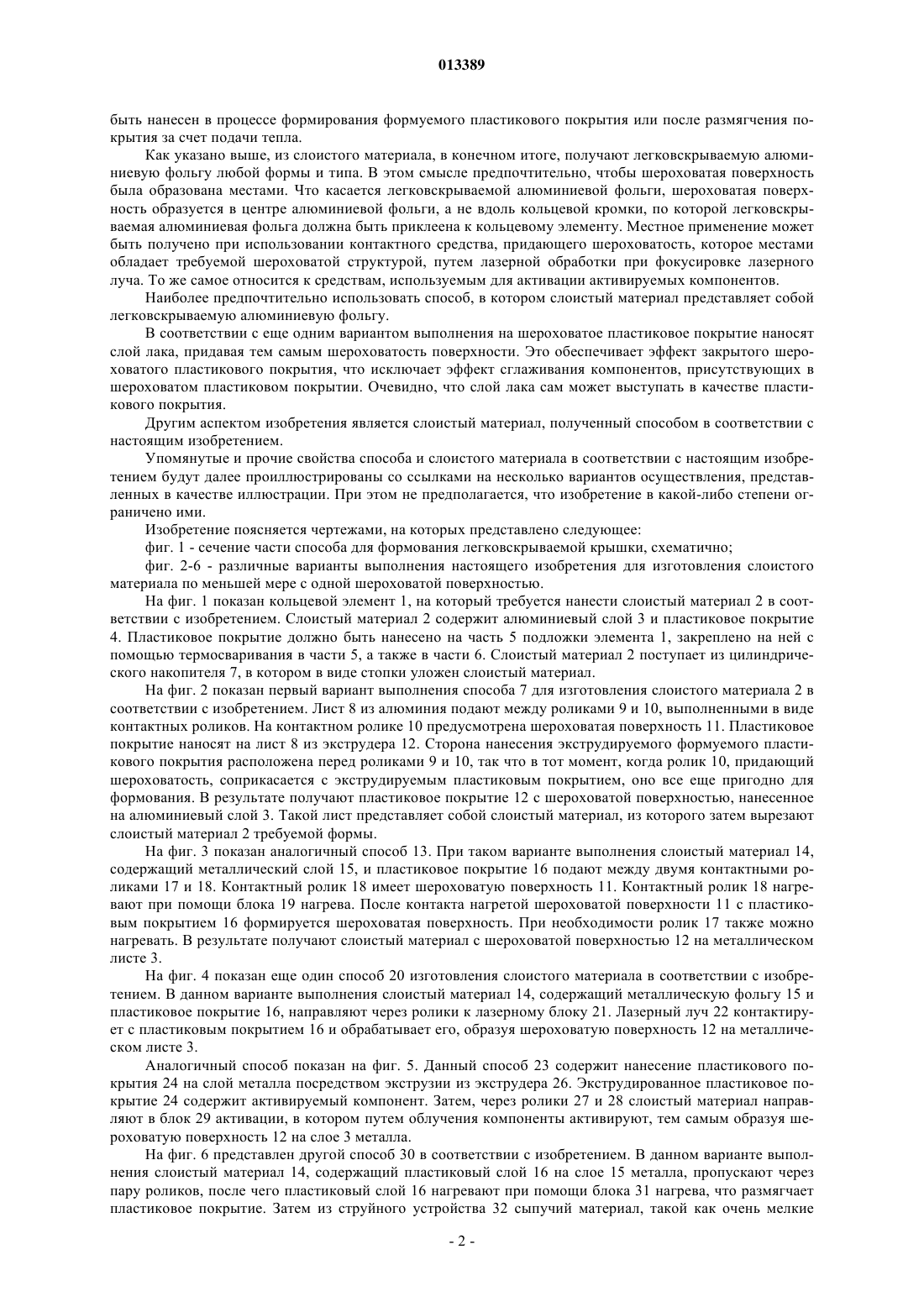 013389

быть нанесен в процессе формирования формуемого пластикового покрытия или после размягчения покрытия за счет подачи тепла.

Как указано выше, из слоистого материала, в конечном итоге, получают легковскрываемую алюминиевую фольгу любой формы и типа. В этом смысле предпочтительно, чтобы шероховатая поверхность была образована местами. Что касается легковскрываемой алюминиевой фольги, шероховатая поверхность образуется в центре алюминиевой фольги, а не вдоль кольцевой кромки, по которой легковскрываемая алюминиевая фольга должна быть приклеена к кольцевому элементу. Местное применение может быть получено при использовании контактного средства, придающего шероховатость, которое местами обладает требуемой шероховатой структурой, путем лазерной обработки при фокусировке лазерного луча. То же самое относится к средствам, используемым для активации активируемых компонентов.

Наиболее предпочтительно использовать способ, в котором слоистый материал представляет собой легковскрываемую алюминиевую фольгу.

В соответствии с еще одним вариантом выполнения на шероховатое пластиковое покрытие наносят слой лака, придавая тем самым шероховатость поверхности. Это обеспечивает эффект закрытого шероховатого пластикового покрытия, что исключает эффект сглаживания компонентов, присутствующих в шероховатом пластиковом покрытии. Очевидно, что слой лака сам может выступать в качестве пластикового покрытия.

Другим аспектом изобретения является слоистый материал, полученный способом в соответствии с настоящим изобретением.

Упомянутые и прочие свойства способа и слоистого материала в соответствии с настоящим изобретением будут далее проиллюстрированы со ссылками на несколько вариантов осуществления, представленных в качестве иллюстрации. При этом не предполагается, что изобретение в какой-либо степени ограничено ими.

Изобретение поясняется чертежами, на которых представлено следующее:

фиг. 1 - сечение части способа для формования легковскрываемой крышки, схематично;

фиг. 2-6 - различные варианты выполнения настоящего изобретения для изготовления слоистого материала по меньшей мере с одной шероховатой поверхностью.

На фиг. 1 показан кольцевой элемент 1, на который требуется нанести слоистый материал 2 в соответствии с изобретением. Слоистый материал 2 содержит алюминиевый слой 3 и пластиковое покрытие 4. Пластиковое покрытие должно быть нанесено на часть 5 подложки элемента 1, закреплено на ней с помощью термосваривания в части 5, а также в части 6. Слоистый материал 2 поступает из цилиндрического накопителя 7, в котором в виде стопки уложен слоистый материал.

На фиг. 2 показан первый вариант выполнения способа 7 для изготовления слоистого материала 2 в соответствии с изобретением. Лист 8 из алюминия подают между роликами 9 и 10, выполненными в виде контактных роликов. На контактном ролике 10 предусмотрена шероховатая поверхность 11. Пластиковое покрытие наносят на лист 8 из экструдера 12. Сторона нанесения экструдируемого формуемого пластикового покрытия расположена перед роликами 9 и 10, так что в тот момент, когда ролик 10, придающий шероховатость, соприкасается с экструдируемым пластиковым покрытием, оно все еще пригодно для формования. В результате получают пластиковое покрытие 12 с шероховатой поверхностью, нанесенное на алюминиевый слой 3. Такой лист представляет собой слоистый материал, из которого затем вырезают слоистый материал 2 требуемой формы.

На фиг. 3 показан аналогичный способ 13. При таком варианте выполнения слоистый материал 14, содержащий металлический слой 15, и пластиковое покрытие 16 подают между двумя контактными роликами 17 и 18. Контактный ролик 18 имеет шероховатую поверхность 11. Контактный ролик 18 нагревают при помощи блока 19 нагрева. После контакта нагретой шероховатой поверхности 11 с пластиковым покрытием 16 формируется шероховатая поверхность. При необходимости ролик 17 также можно нагревать. В результате получают слоистый материал с шероховатой поверхностью 12 на металлическом листе 3.

На фиг. 4 показан еще один способ 20 изготовления слоистого материала в соответствии с изобретением. В данном варианте выполнения слоистый материал 14, содержащий металлическую фольгу 15 и пластиковое покрытие 16, направляют через ролики к лазерному блоку 21. Лазерный луч 22 контактирует с пластиковым покрытием 16 и обрабатывает его, образуя шероховатую поверхность 12 на металлическом листе 3.

Аналогичный способ показан на фиг. 5. Данный способ 23 содержит нанесение пластикового покрытия 24 на слой металла посредством экструзии из экструдера 26. Экструдированное пластиковое покрытие 24 содержит активируемый компонент. Затем, через ролики 27 и 28 слоистый материал направляют в блок 29 активации, в котором путем облучения компоненты активируют, тем самым образуя шероховатую поверхность 12 на слое 3 металла.

На фиг. 6 представлен другой способ 30 в соответствии с изобретением. В данном варианте выполнения слоистый материал 14, содержащий пластиковый слой 16 на слое 15 металла, пропускают через пару роликов, после чего пластиковый слой 16 нагревают при помощи блока 31 нагрева, что размягчает пластиковое покрытие. Затем из струйного устройства 32 сыпучий материал, такой как очень мелкие

- 2 -